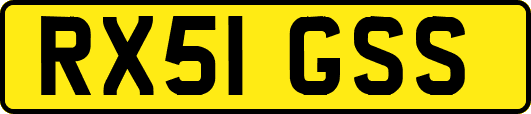 RX51 GSS